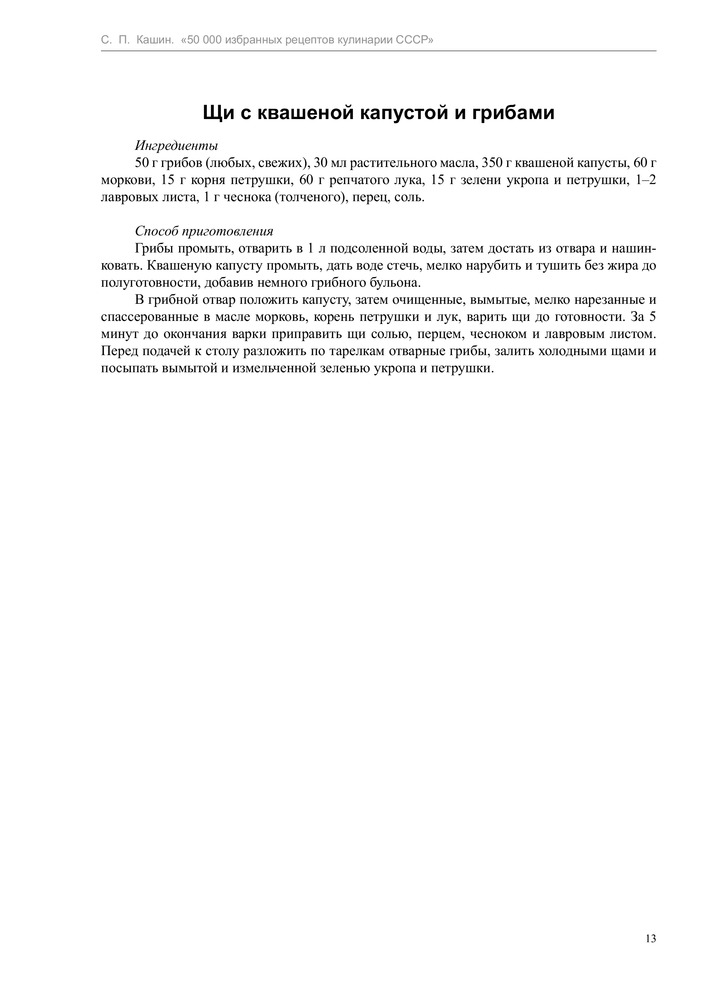 С. П. Кашин. «50 000 избранных рецептов кулинарии СССР»

Щи с квашеной капустой и грибами

Ингредиенты

50 г грибов (любых, свежих), 30 мл растительного масла, 350 г квашеной капусты, 60 г моркови, 15 г корня петрушки, 60 г репчатого лука, 15 г зелени укропа и петрушки, 1–2 лавровых листа, 1 г чеснока (толченого), перец, соль.

Способ приготовления

Грибы промыть, отварить в 1 л подсоленной воды, затем достать из отвара и нашинковать. Квашеную капусту промыть, дать воде стечь, мелко нарубить и тушить без жира до полуготовности, добавив немного грибного бульона.

В грибной отвар положить капусту, затем очищенные, вымытые, мелко нарезанные и спассерованные в масле морковь, корень петрушки и лук, варить щи до готовности. За 5 минут до окончания варки приправить щи солью, перцем, чесноком и лавровым листом. Перед подачей к столу разложить по тарелкам отварные грибы, залить холодными щами и посыпать вымытой и измельченной зеленью укропа и петрушки.

13